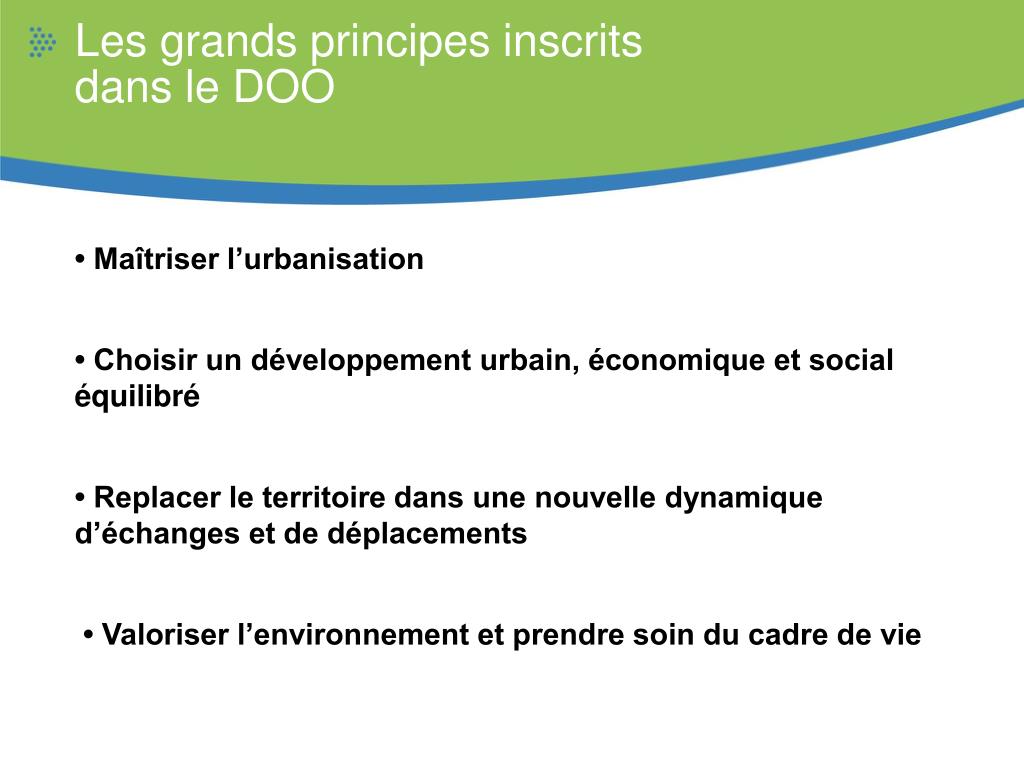 Les grands principes inscrits dans le DOO

• Maîtriser l’urbanisation

• Choisir un développement urbain, économique et social équilibré

• Replacer le territoire dans une nouvelle dynamique d’échanges et de déplacements

• Valoriser l’environnement et prendre soin du cadre de vie